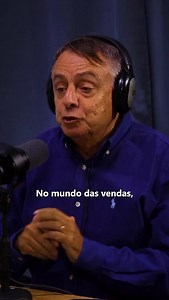 No mundo das vendas,